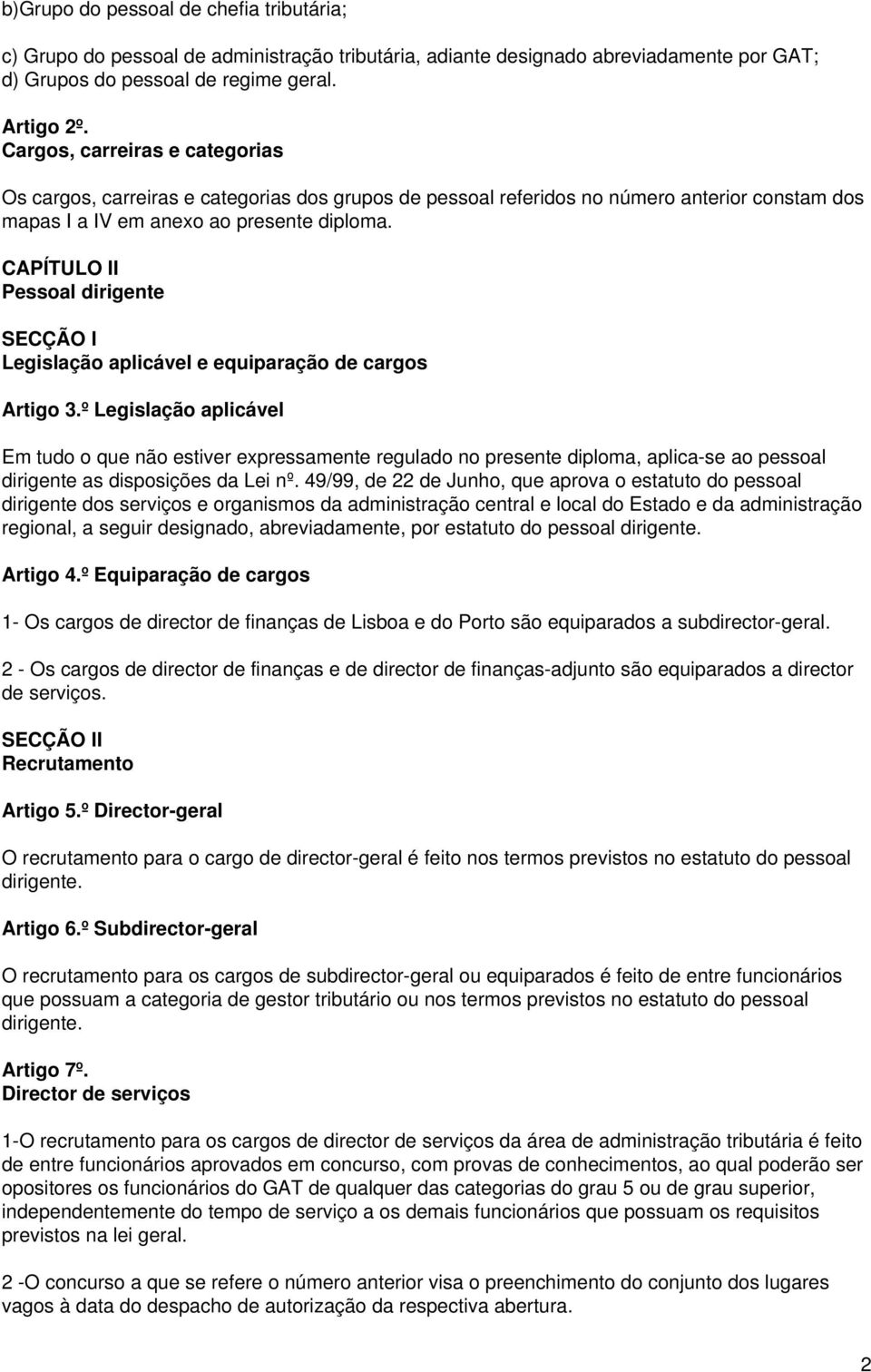 b)Grupo do pessoal de chefia tributária;

c) Grupo do pessoal de administração tributária, adiante designado abreviadamente por GAT;
d) Grupos do pessoal de regime geral.

Artigo 2º.
Cargos, carreiras e categorias

Os cargos, carreiras e categorias dos grupos de pessoal referidos no número anterior constam dos mapas I a IV em anexo ao presente diploma.

CAPÍTULO II
Pessoal dirigente

SECÇÃO I
Legislação aplicável e equiparação de cargos

Artigo 3.º Legislação aplicável

Em tudo o que não estiver expressamente regulado no presente diploma, aplica-se ao pessoal dirigente as disposições da Lei nº. 49/99, de 22 de Junho, que aprova o estatuto do pessoal dirigente dos serviços e organismos da administração central e local do Estado e da administração regional, a seguir designado, abreviadamente, por estatuto do pessoal dirigente.

Artigo 4.º Equiparação de cargos

1- Os cargos de director de finanças de Lisboa e do Porto são equiparados a subdirector-geral.

2 - Os cargos de director de finanças e de director de finanças-adjunto são equiparados a director de serviços.

SECÇÃO II
Recrutamento

Artigo 5.º Director-geral

O recrutamento para o cargo de director-geral é feito nos termos previstos no estatuto do pessoal dirigente.

Artigo 6.º Subdirector-geral

O recrutamento para os cargos de subdirector-geral ou equiparados é feito de entre funcionários que possuam a categoria de gestor tributário ou nos termos previstos no estatuto do pessoal dirigente.

Artigo 7º.
Director de serviços

1-O recrutamento para os cargos de director de serviços da área de administração tributária é feito de entre funcionários aprovados em concurso, com provas de conhecimentos, ao qual poderão ser opositores os funcionários do GAT de qualquer das categorias do grau 5 ou de grau superior, independentemente do tempo de serviço a os demais funcionários que possuam os requisitos previstos na lei geral.

2 -O concurso a que se refere o número anterior visa o preenchimento do conjunto dos lugares vagos à data do despacho de autorização da respectiva abertura.

2